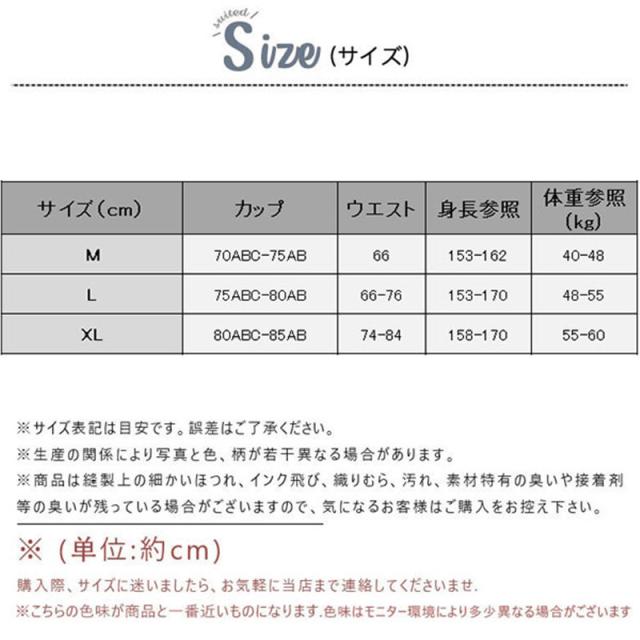 suited
Size（サイズ）

| サイズ（cm） | カップ | ウエスト | 身長参照 | 体重参照（kg） |
|---|---|---|---|---|
| M | 70ABC-75AB | 66 | 153-162 | 40-48 |
| L | 75ABC-80AB | 66-76 | 153-170 | 48-55 |
| XL | 80ABC-85AB | 74-84 | 158-170 | 55-60 |

※サイズ表記は目安です。誤差はご了承ください。
※生産の関係により写真と色、柄が若干異なる場合があります。
※商品は縫製上の細かいほつれ、インク飛び、織りむら、汚れ、素材特有の臭いや接着剤等の臭いが残っている場合がございますので、気になるお客様はご購入をお控え下さい。

※（単位:約cm）
購入際、サイズに迷いましたら、お気軽に当店まで連絡してくださいませ.
※こちらの色味が商品と一番近いものになります.色味はモニター環境により多少異なる場合がございます